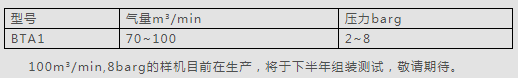 | 型号 | 气量m³/min | 压力barg |
|---|---|---|
| BTA1 | 70~100 | 2~8 |

100m³/min,8barg的样机目前在生产，将于下半年组装测试，敬请期待。